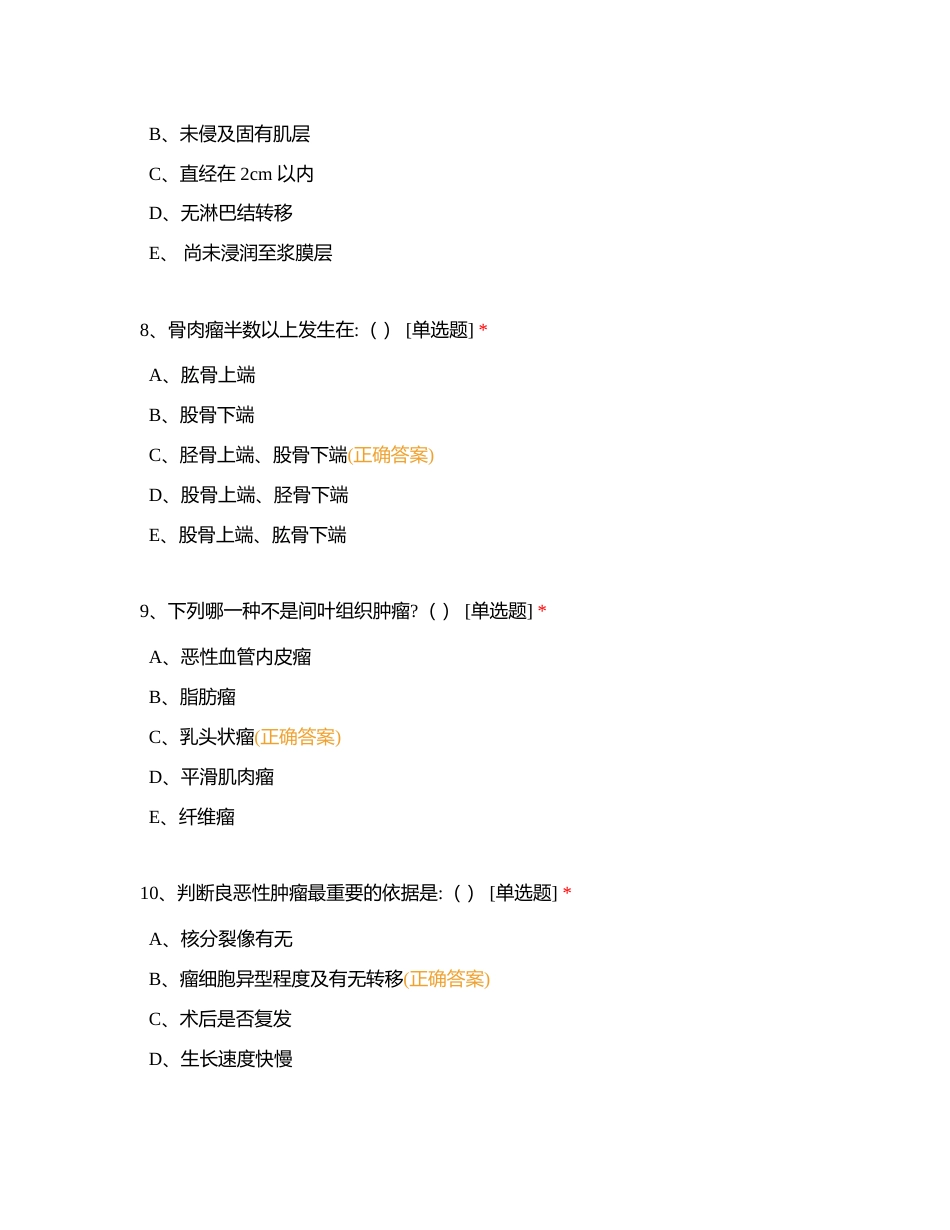 B、未侵及固有肌层

C、直经在 2cm 以内

D、无淋巴结转移

E、 尚未浸润至浆膜层

8、骨肉瘤半数以上发生在:（ ） [单选题] *

A、肱骨上端

B、股骨下端

C、胫骨上端、股骨下端(正确答案)

D、股骨上端、胫骨下端

E、股骨上端、肱骨下端

9、下列哪一种不是间叶组织肿瘤?（ ） [单选题] *

A、恶性血管内皮瘤

B、脂肪瘤

C、乳头状瘤(正确答案)

D、平滑肌肉瘤

E、纤维瘤

10、判断良恶性肿瘤最重要的依据是:（ ） [单选题] *

A、核分裂像有无

B、瘤细胞异型程度及有无转移(正确答案)

C、术后是否复发

D、生长速度快慢